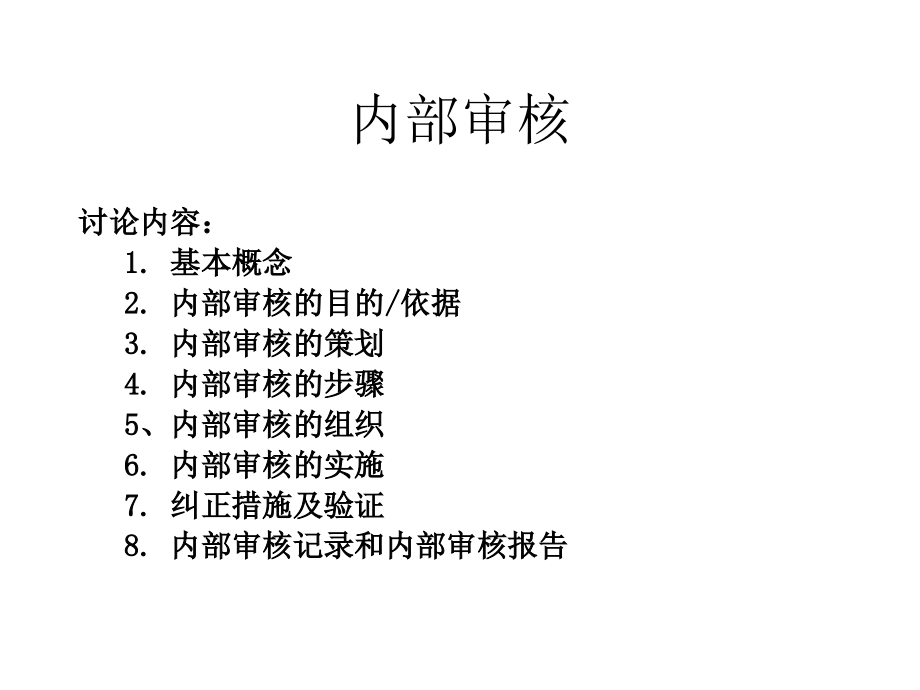 内部审核

讨论内容：
1. 基本概念
2. 内部审核的目的/依据
3. 内部审核的策划
4. 内部审核的步骤
5、内部审核的组织
6. 内部审核的实施
7. 纠正措施及验证
8. 内部审核记录和内部审核报告